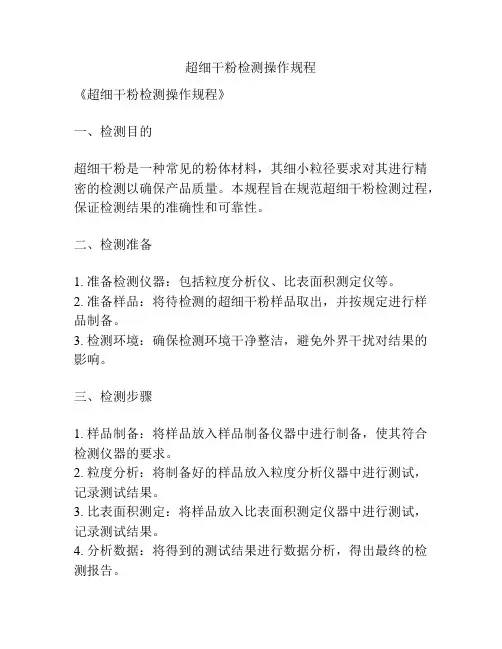 超细干粉检测操作规程

《超细干粉检测操作规程》

一、检测目的

超细干粉是一种常见的粉体材料，其细小粒径要求对其进行精密的检测以确保产品质量。本规程旨在规范超细干粉检测过程，保证检测结果的准确性和可靠性。

二、检测准备

1. 准备检测仪器：包括粒度分析仪、比表面积测定仪等。
2. 准备样品：将待检测的超细干粉样品取出，并按规定进行样品制备。
3. 检测环境：确保检测环境干净整洁，避免外界干扰对结果的影响。

三、检测步骤

1. 样品制备：将样品放入样品制备仪器中进行制备，使其符合检测仪器的要求。
2. 粒度分析：将制备好的样品放入粒度分析仪器中进行测试，记录测试结果。
3. 比表面积测定：将样品放入比表面积测定仪器中进行测试，记录测试结果。
4. 分析数据：将得到的测试结果进行数据分析，得出最终的检测报告。